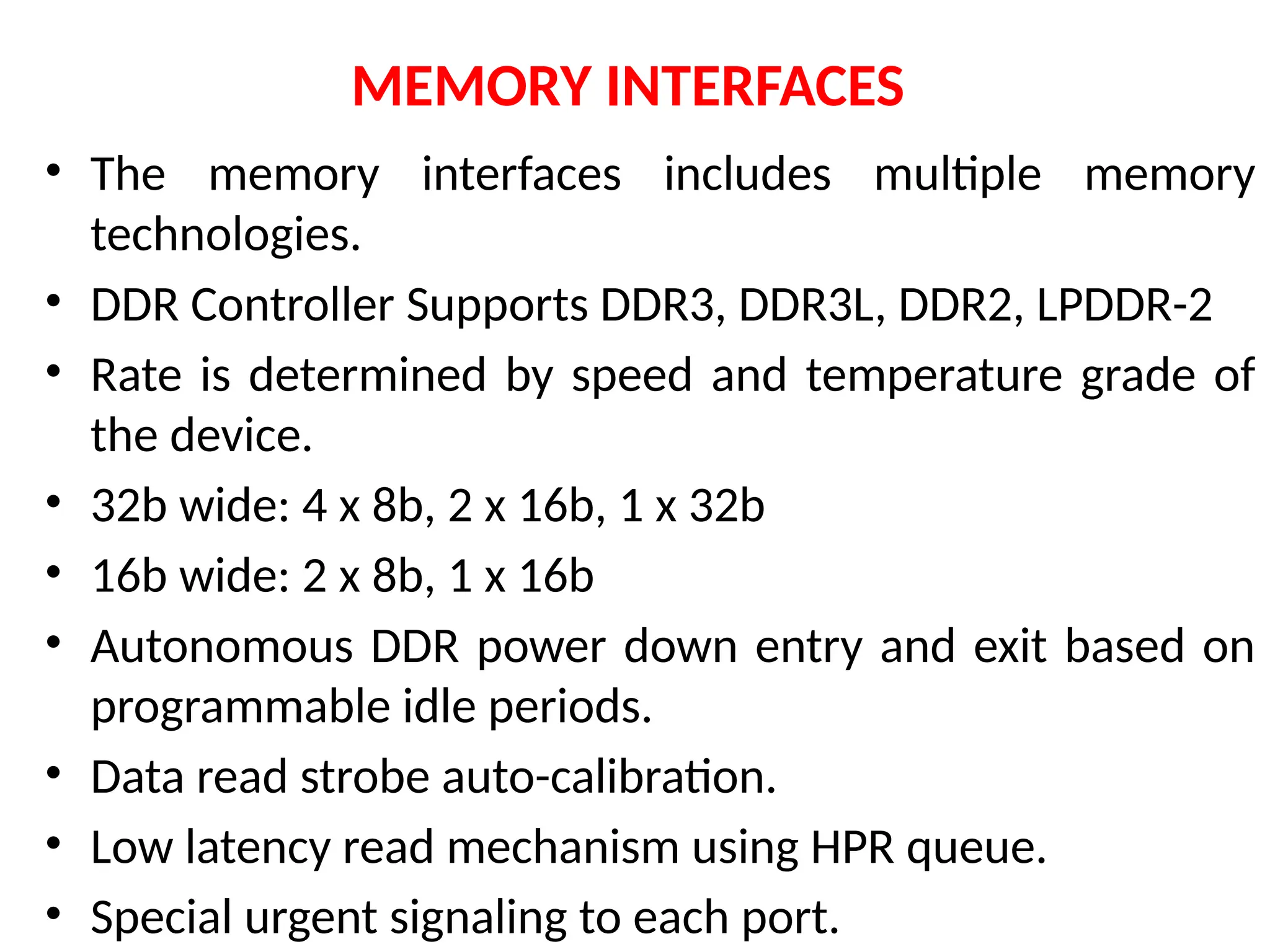 MEMORY INTERFACES

• The memory interfaces includes multiple memory technologies.
• DDR Controller Supports DDR3, DDR3L, DDR2, LPDDR-2
• Rate is determined by speed and temperature grade of the device.
• 32b wide: 4 x 8b, 2 x 16b, 1 x 32b
• 16b wide: 2 x 8b, 1 x 16b
• Autonomous DDR power down entry and exit based on programmable idle periods.
• Data read strobe auto-calibration.
• Low latency read mechanism using HPR queue.
• Special urgent signaling to each port.